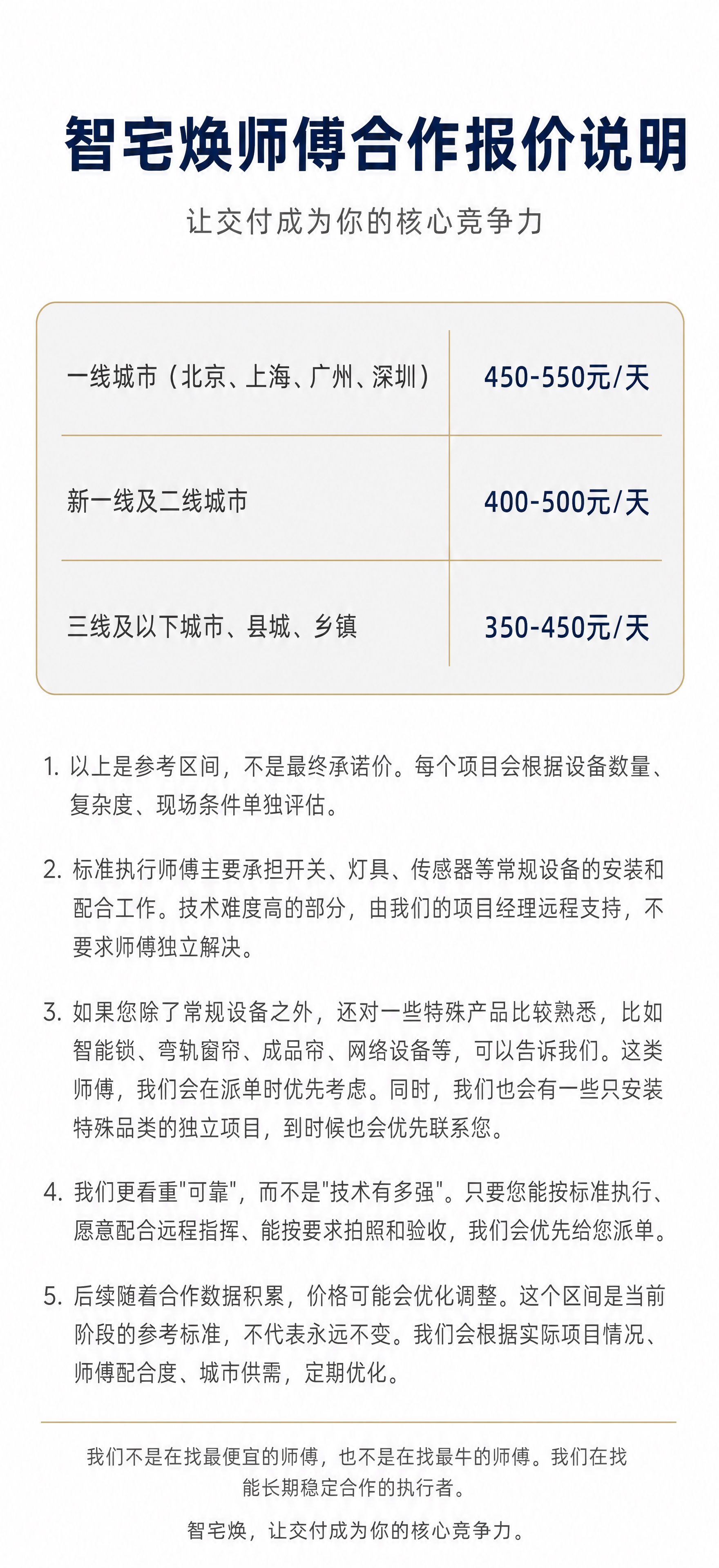 智宅焕师傅合作报价说明

让交付成为你的核心竞争力

| 一线城市（北京、上海、广州、深圳） | 450-550元/天 |
|---|---|
| 新一线及二线城市 | 400-500元/天 |
| 三线及以下城市、县城、乡镇 | 350-450元/天 |

1. 以上是参考区间，不是最终承诺价。每个项目会根据设备数量、复杂度、现场条件单独评估。

2. 标准执行师傅主要承担开关、灯具、传感器等常规设备的安装和配合工作。技术难度高的部分，由我们的项目经理远程支持，不要求师傅独立解决。

3. 如果您除了常规设备之外，还对一些特殊产品比较熟悉，比如智能锁、弯轨窗帘、成品帘、网络设备等，可以告诉我们。这类师傅，我们会在派单时优先考虑。同时，我们也会有一些只安装特殊品类的独立项目，到时候也会优先联系您。

4. 我们更看重"可靠"，而不是"技术有多强"。只要您能按标准执行、愿意配合远程指挥、能按要求拍照和验收，我们会优先给您派单。

5. 后续随着合作数据积累，价格可能会优化调整。这个区间是当前阶段的参考标准，不代表永远不变。我们会根据实际项目情况、师傅配合度、城市供需，定期优化。

我们不是在找最便宜的师傅，也不是在找最牛的师傅。我们在找能长期稳定合作的执行者。

智宅焕，让交付成为你的核心竞争力。